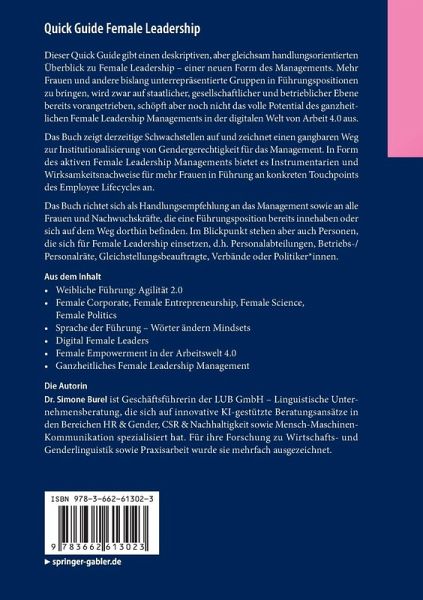 Quick Guide Female Leadership

Dieser Quick Guide gibt einen deskriptiven, aber gleichsam handlungsorientierten Überblick zu Female Leadership – einer neuen Form des Managements. Mehr Frauen und andere bislang unterrepräsentierte Gruppen in Führungspositionen zu bringen, wird zwar auf staatlicher, gesellschaftlicher und betrieblicher Ebene bereits vorangetrieben, schöpft aber noch nicht das volle Potential des ganzheitlichen Female Leadership Managements in der digitalen Welt von Arbeit 4.0 aus.

Das Buch zeigt derzeitige Schwachstellen auf und zeichnet einen gangbaren Weg zur Institutionalisierung von Gendergerechtigkeit für das Management. In Form des aktiven Female Leadership Managements bietet es Instrumentarien und Wirksamkeitsnachweise für mehr Frauen in Führung an konkreten Touchpoints des Employee Lifecycles an.

Das Buch richtet sich als Handlungsempfehlung an das Management sowie an alle Frauen und Nachwuchskräfte, die eine Führungsposition bereits innehaben oder sich auf dem Weg dorthin befinden. Im Blickpunkt stehen aber auch Personen, die sich für Female Leadership einsetzen, d.h. Personalabteilungen, Betriebs-/Personalräte, Gleichstellungsbeauftragte, Verbände oder Politiker*innen.

Aus dem Inhalt
• Weibliche Führung: Agilität 2.0
• Female Corporate, Female Entrepreneurship, Female Science, Female Politics
• Sprache der Führung – Wörter ändern Mindsets
• Digital Female Leaders
• Female Empowerment in der Arbeitswelt 4.0
• Ganzheitliches Female Leadership Management

Die Autorin
Dr. Simone Burel ist Geschäftsführerin der LUB GmbH – Linguistische Unternehmensberatung, die sich auf innovative KI-gestützte Beratungsansätze in den Bereichen HR & Gender, CSR & Nachhaltigkeit sowie Mensch-Maschinen-Kommunikation spezialisiert hat. Für ihre Forschung zu Wirtschafts- und Genderlinguistik sowie Praxisarbeit wurde sie mehrfach ausgezeichnet.

ISBN 978-3-662-61302-3

9 783662 613023

► springer-gabler.de